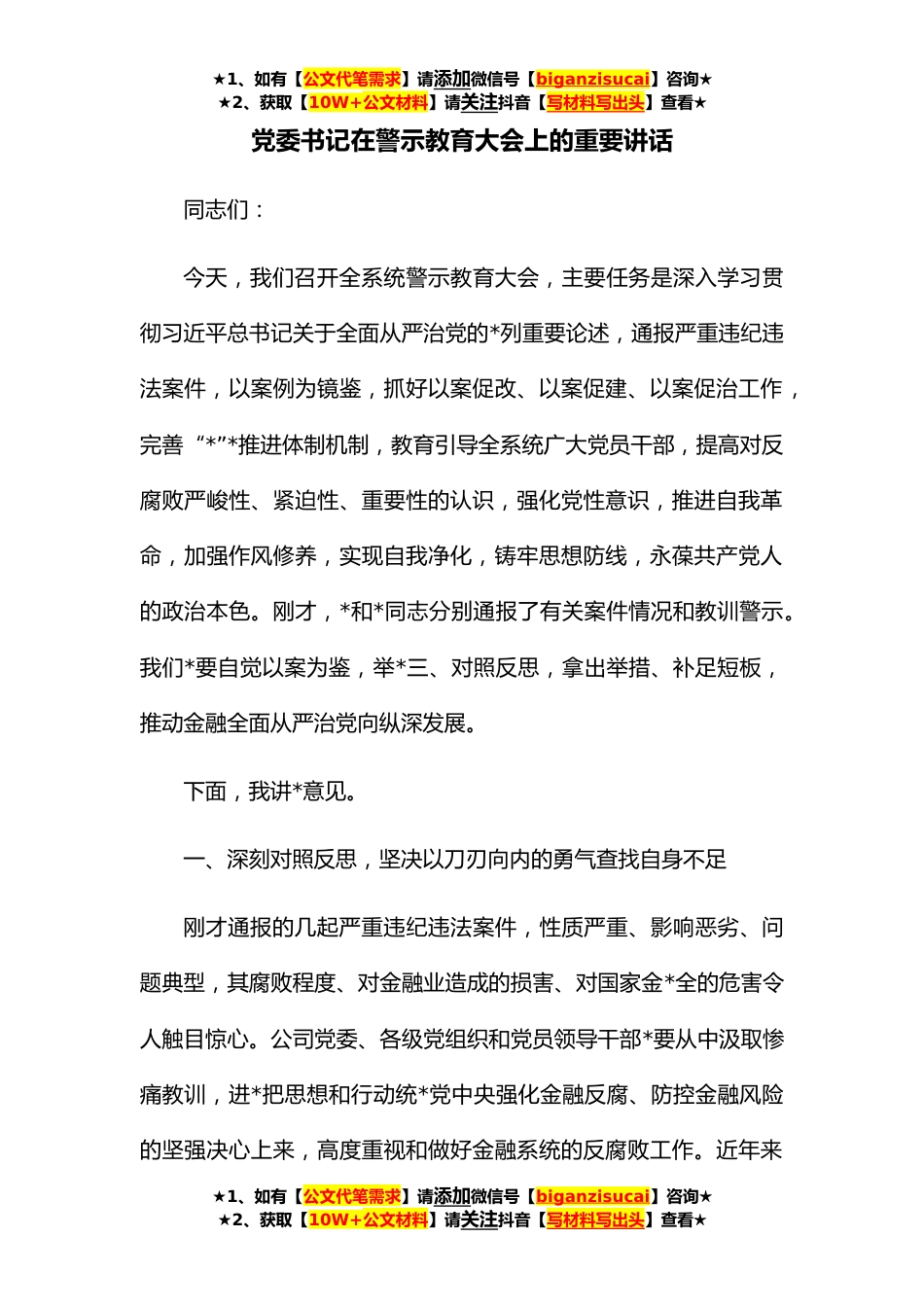 ★1、如有【公文代笔需求】请添加微信号【biganzisucai】咨询★
★2、获取【10W+公文材料】请关注抖音【写材料写出头】查看★

党委书记在警示教育大会上的重要讲话

同志们：

今天，我们召开全系统警示教育大会，主要任务是深入学习贯彻习近平总书记关于全面从严治党的*列重要论述，通报严重违纪违法案件，以案例为镜鉴，抓好以案促改、以案促建、以案促治工作，完善“*”*推进体制机制，教育引导全系统广大党员干部，提高对反腐败严峻性、紧迫性、重要性的认识，强化党性意识，推进自我革命，加强作风修养，实现自我净化，铸牢思想防线，永葆共产党人的政治本色。刚才，*和*同志分别通报了有关案件情况和教训警示。我们*要自觉以案为鉴，举*三、对照反思，拿出举措、补足短板，推动金融全面从严治党向纵深发展。

下面，我讲*意见。

一、深刻对照反思，坚决以刀刃向内的勇气查找自身不足

刚才通报的几起严重违纪违法案件，性质严重、影响恶劣、问题典型，其腐败程度、对金融业造成的损害、对国家金*全的危害令人触目惊心。公司党委、各级党组织和党员领导干部*要从中汲取惨痛教训，进*把思想和行动统*党中央强化金融反腐、防控金融风险的坚强决心上来，高度重视和做好金融系统的反腐败工作。近年来

★1、如有【公文代笔需求】请添加微信号【biganzisucai】咨询★
★2、获取【10W+公文材料】请关注抖音【写材料写出头】查看★